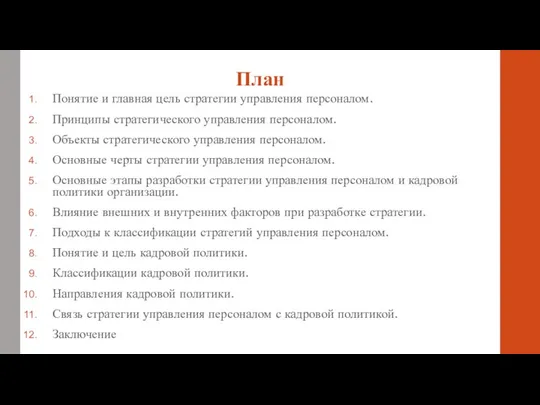 План

1. Понятие и главная цель стратегии управления персоналом.
2. Принципы стратегического управления персоналом.
3. Объекты стратегического управления персоналом.
4. Основные черты стратегии управления персоналом.
5. Основные этапы разработки стратегии управления персоналом и кадровой политики организации.
6. Влияние внешних и внутренних факторов при разработке стратегии.
7. Подходы к классификации стратегий управления персоналом.
8. Понятие и цель кадровой политики.
9. Классификации кадровой политики.
10. Направления кадровой политики.
11. Связь стратегии управления персоналом с кадровой политикой.
12. Заключение